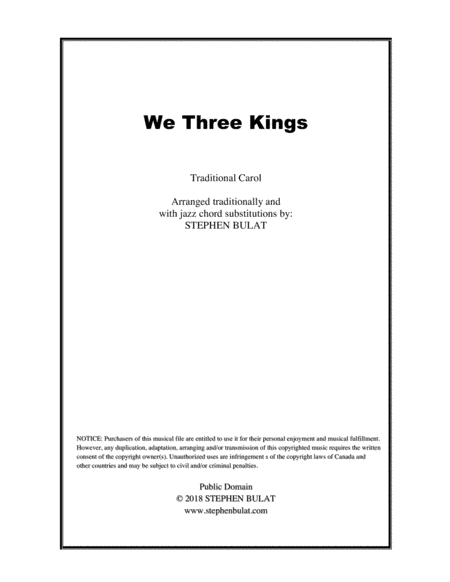 We Three Kings

Traditional Carol

Arranged traditionally and
with jazz chord substitutions by:
STEPHEN BULAT

NOTICE: Purchasers of this musical file are entitled to use it for their personal enjoyment and musical fulfillment. However, any duplication, adaptation, arranging and/or transmission of this copyrighted music requires the written consent of the copyright owner(s). Unauthorized uses are infringement s of the copyright laws of Canada and other countries and may be subject to civil and/or criminal penalties.

Public Domain
© 2018 STEPHEN BULAT
www.stephenbulat.com